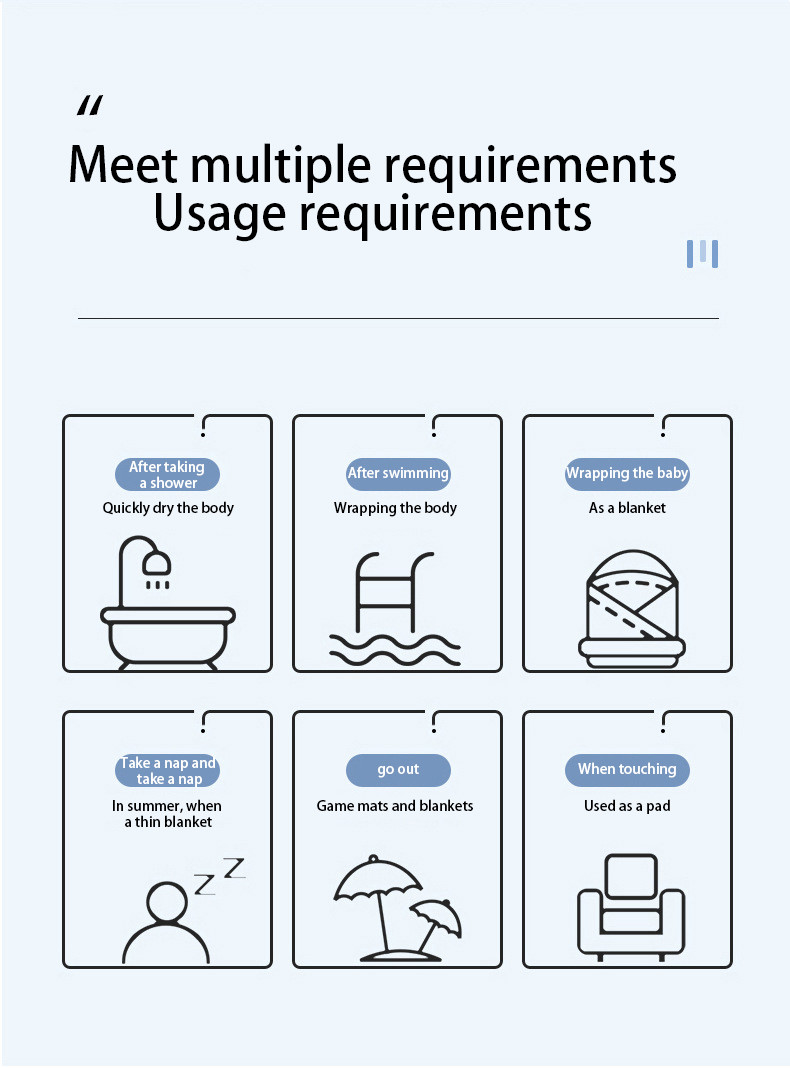 "
Meet multiple requirements
Usage requirements

After taking a shower
Quickly dry the body

After swimming
Wrapping the body

Wrapping the baby
As a blanket

Take a nap and take a nap
In summer, when a thin blanket

Z Z

go out
Game mats and blankets

When touching
Used as a pad